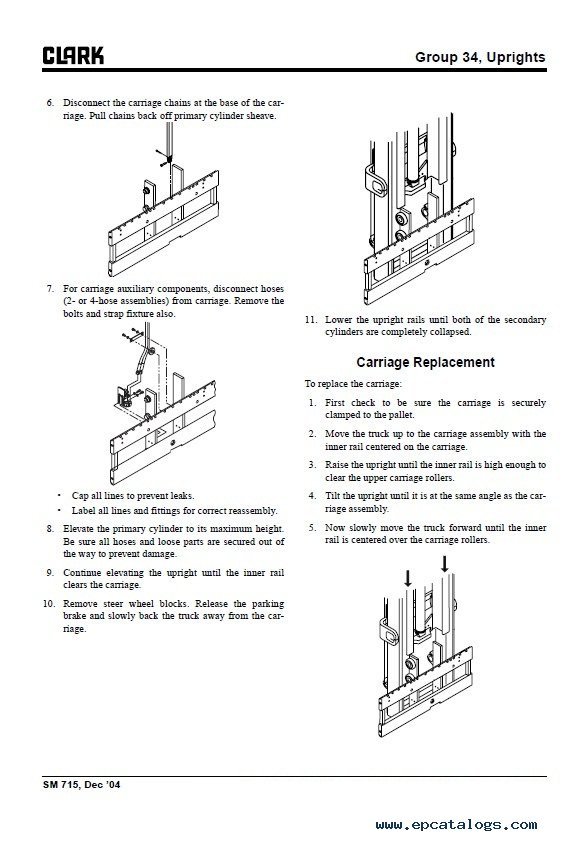 CLARK

Group 34, Uprights

6. Disconnect the carriage chains at the base of the carriage. Pull chains back off primary cylinder sheave.

7. For carriage auxiliary components, disconnect hoses (2- or 4-hose assemblies) from carriage. Remove the bolts and strap fixture also.

• Cap all lines to prevent leaks.
• Label all lines and fittings for correct reassembly.

8. Elevate the primary cylinder to its maximum height. Be sure all hoses and loose parts are secured out of the way to prevent damage.

9. Continue elevating the upright until the inner rail clears the carriage.

10. Remove steer wheel blocks. Release the parking brake and slowly back the truck away from the carriage.

11. Lower the upright rails until both of the secondary cylinders are completely collapsed.

Carriage Replacement

To replace the carriage:

1. First check to be sure the carriage is securely clamped to the pallet.

2. Move the truck up to the carriage assembly with the inner rail centered on the carriage.

3. Raise the upright until the inner rail is high enough to clear the upper carriage rollers.

4. Tilt the upright until it is at the same angle as the carriage assembly.

5. Now slowly move the truck forward until the inner rail is centered over the carriage rollers.

SM 715, Dec '04

www.epcatalogs.com